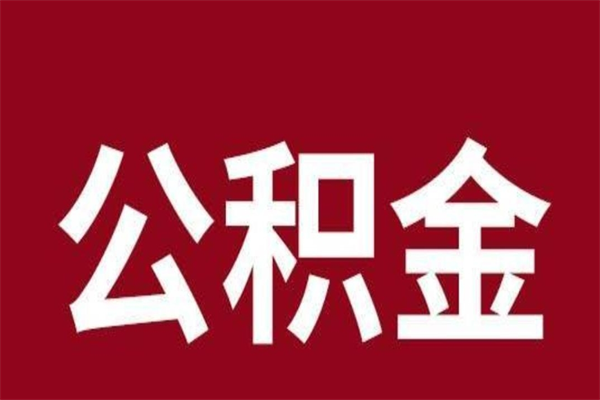 公积金